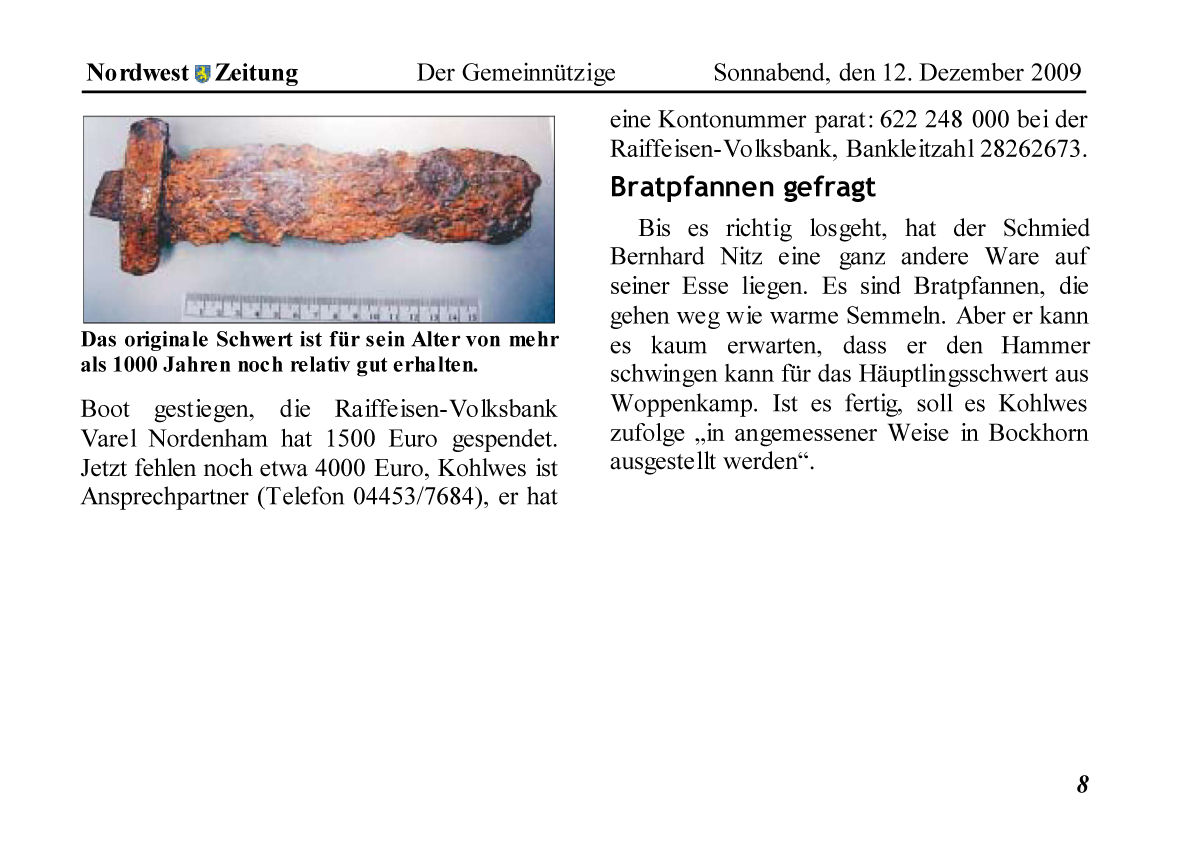 Nordwest Zeitung Der Gemeinnützige Sonnabend, den 12. Dezember 2009

Das originale Schwert ist für sein Alter von mehr als 1000 Jahren noch relativ gut erhalten.

Boot gestiegen, die Raiffeisen-Volksbank Varel Nordenham hat 1500 Euro gespendet. Jetzt fehlen noch etwa 4000 Euro, Kohlwes ist Ansprechpartner (Telefon 04453/7684), er hat eine Kontonummer parat: 622 248 000 bei der Raiffeisen-Volksbank, Bankleitzahl 28262673.

Bratpfannen gefragt

Bis es richtig losgeht, hat der Schmied Bernhard Nitz eine ganz andere Ware auf seiner Esse liegen. Es sind Bratpfannen, die gehen weg wie warme Semmeln. Aber er kann es kaum erwarten, dass er den Hammer schwingen kann für das Häuptlingsschwert aus Woppenkamp. Ist es fertig, soll es Kohlwes zufolge „in angemessener Weise in Bockhorn ausgestellt werden“.

8